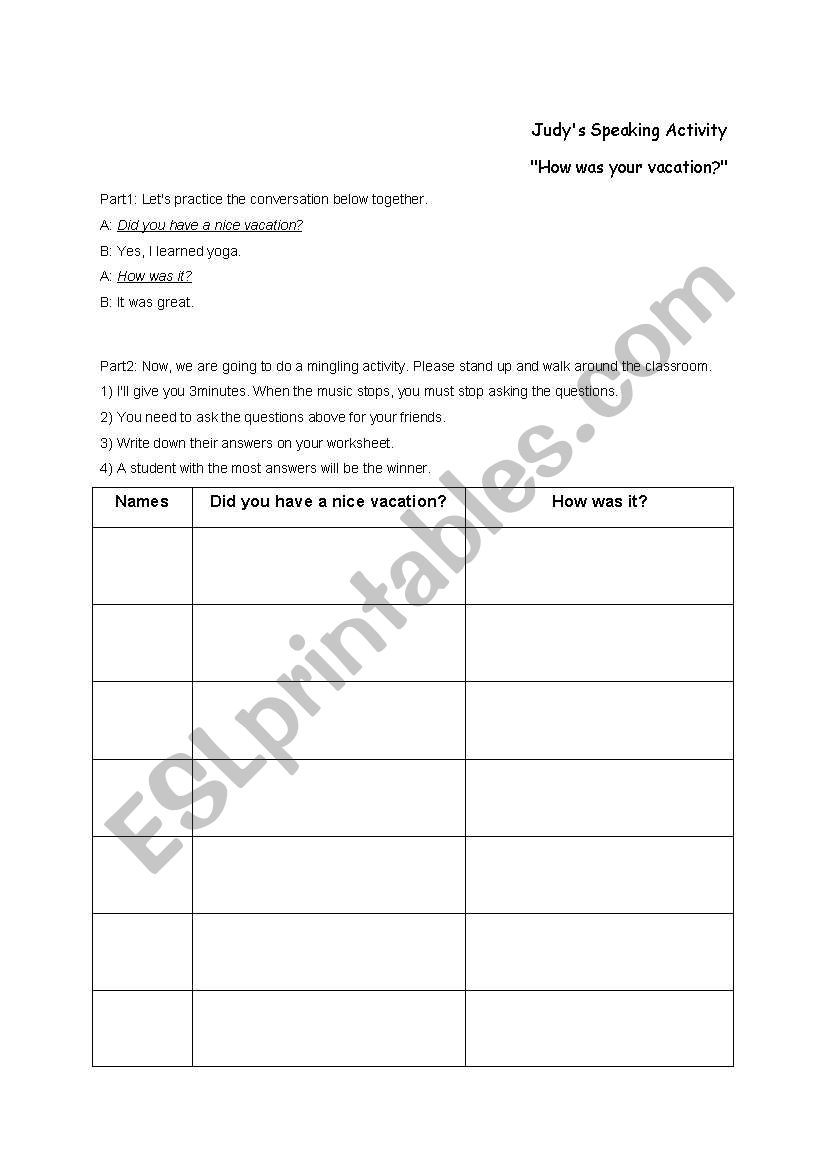 Judy's Speaking Activity

"How was your vacation?"

Part1: Let's practice the conversation below together.

A: Did you have a nice vacation?

B: Yes, I learned yoga.

A: How was it?

B: It was great.

Part2: Now, we are going to do a mingling activity. Please stand up and walk around the classroom.

1) I'll give you 3minutes. When the music stops, you must stop asking the questions.

2) You need to ask the questions above for your friends.

3) Write down their answers on your worksheet.

4) A student with the most answers will be the winner.

| Names | Did you have a nice vacation? | How was it? |
|---|---|---|
| | | |
| | | |
| | | |
| | | |
| | | |
| | | |
| | | |

ESLprintables.com